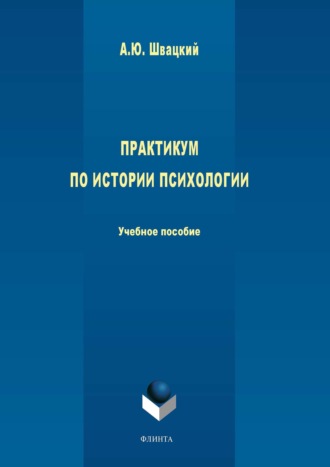 А.Ю. Швацкий

ПРАКТИКУМ
ПО ИСТОРИИ ПСИХОЛОГИИ

Учебное пособие

ФЛИНТА